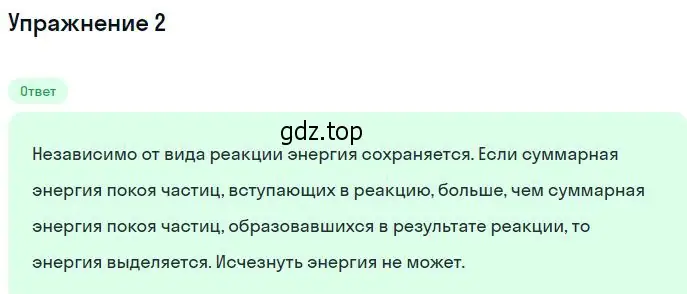 Упражнение 2

Ответ

gdz.top

Независимо от вида реакции энергия сохраняется. Если суммарная энергия покоя частиц, вступающих в реакцию, больше, чем суммарная энергия покоя частиц, образовавшихся в результате реакции, то энергия выделяется. Исчезнуть энергия не может.